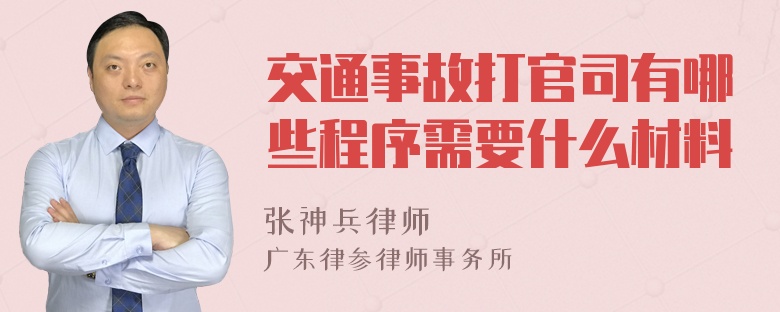 交通事故打官司有哪些程序需要什么材料

张神兵律师

广东律参律师事务所